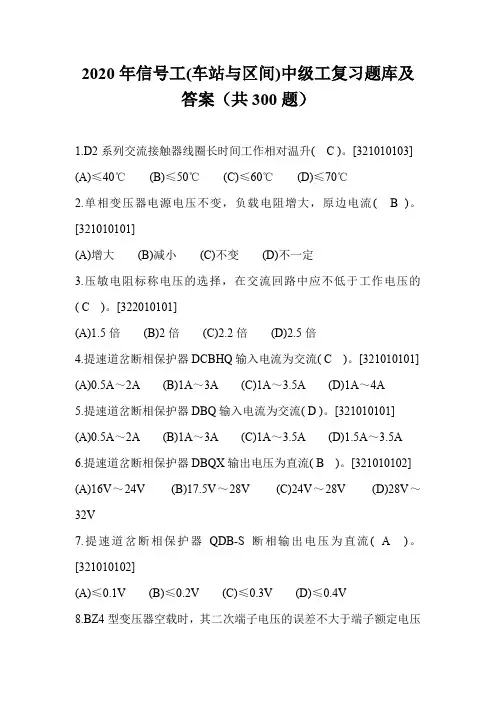 2020 年信号工(车站与区间)中级工复习题库及答案（共 300 题）

1.D2 系列交流接触器线圈长时间工作相对温升( C )。[321010103]
(A)≤40℃ (B)≤50℃ (C)≤60℃ (D)≤70℃

2.单相变压器电源电压不变，负载电阻增大，原边电流( B )。[321010101]
(A)增大 (B)减小 (C)不变 (D)不一定

3.压敏电阻标称电压的选择，在交流回路中应不低于工作电压的( C )。[322010101]
(A)1.5 倍 (B)2 倍 (C)2.2 倍 (D)2.5 倍

4.提速道岔断相保护器 DCBHQ 输入电流为交流( C )。[321010101]
(A)0.5A～2A (B)1A～3A (C)1A～3.5A (D)1A～4A

5.提速道岔断相保护器 DBQ 输入电流为交流( D )。[321010101]
(A)0.5A～2A (B)1A～3A (C)1A～3.5A (D)1.5A～3.5A

6.提速道岔断相保护器 DBQX 输出电压为直流( B )。[321010102]
(A)16V～24V (B)17.5V～28V (C)24V～28V (D)28V～32V

7.提速道岔断相保护器 QDB-S 断相输出电压为直流( A )。[321010102]
(A)≤0.1V (B)≤0.2V (C)≤0.3V (D)≤0.4V

8.BZ4 型变压器空载时，其二次端子电压的误差不大于端子额定电压